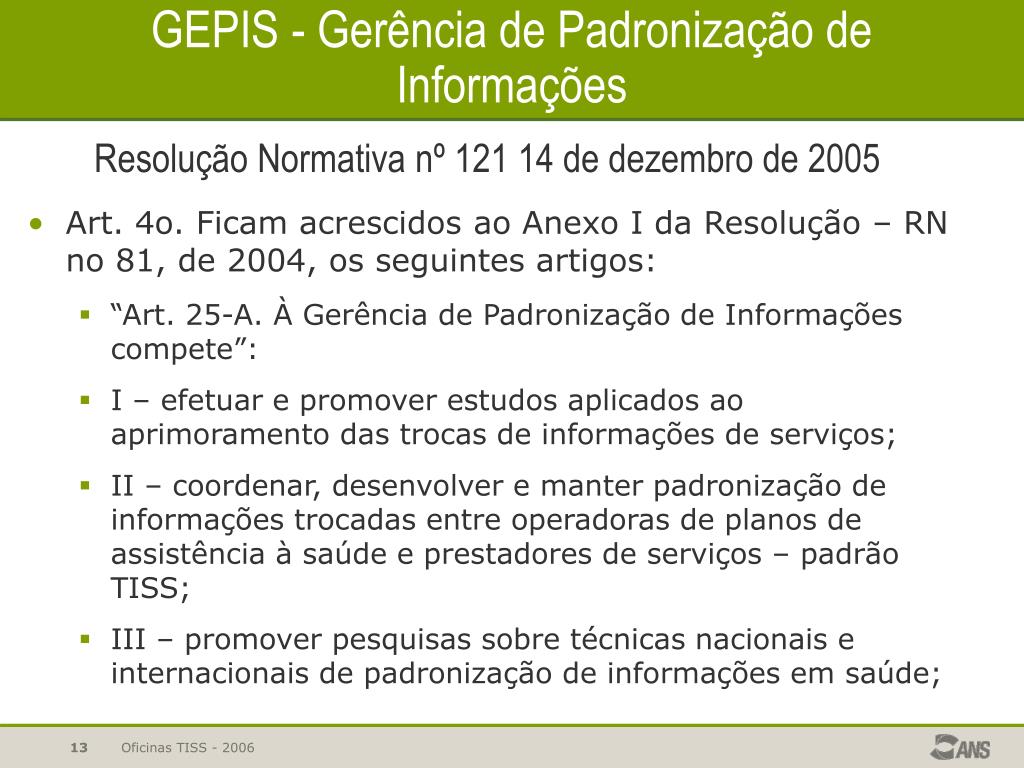 GEPIS - Gerência de Padronização de Informações

Resolução Normativa nº 121 14 de dezembro de 2005

• Art. 4o. Ficam acrescidos ao Anexo I da Resolução – RN no 81, de 2004, os seguintes artigos:

▪ “Art. 25-A. À Gerência de Padronização de Informações compete”:

▪ I – efetuar e promover estudos aplicados ao aprimoramento das trocas de informações de serviços;

▪ II – coordenar, desenvolver e manter padronização de informações trocadas entre operadoras de planos de assistência à saúde e prestadores de serviços – padrão TISS;

▪ III – promover pesquisas sobre técnicas nacionais e internacionais de padronização de informações em saúde;

13 Oficinas TISS - 2006

ANS